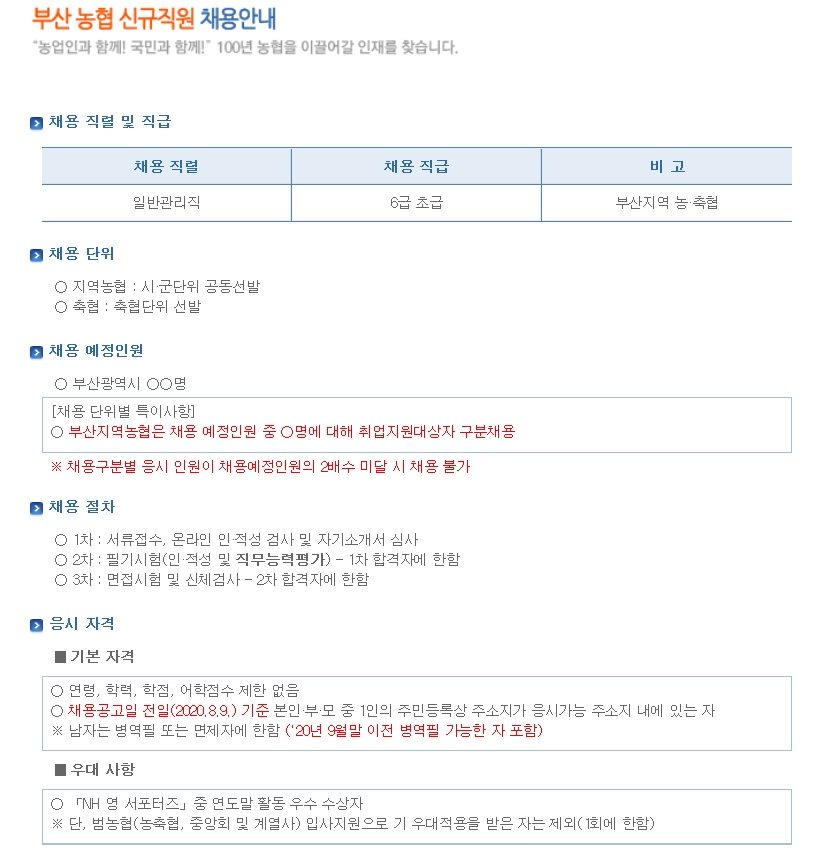 부산 농협 신규직원 채용안내
"농업인과 함께! 국민과 함께!" 100년 농협을 이끌어갈 인재를 찾습니다.

채용 직렬 및 직급

| 채용 직렬 | 채용 직급 | 비 고 |
|---|---|---|
| 일반관리직 | 6급 초급 | 부산지역 농·축협 |

채용 단위

○ 지역농협 : 시·군단위 공동선발
○ 축협 : 축협단위 선발

채용 예정인원

○ 부산광역시 ○○명

[채용 단위별 특이사항]
○ 부산지역농협은 채용 예정인원 중 ○명에 대해 취업지원대상자 구분채용

※ 채용구분별 응시 인원이 채용예정인원의 2배수 미달 시 채용 불가

채용 절차

○ 1차 : 서류접수, 온라인 인·적성 검사 및 자기소개서 심사
○ 2차 : 필기시험(인·적성 및 직무능력평가) - 1차 합격자에 한함
○ 3차 : 면접시험 및 신체검사 - 2차 합격자에 한함

응시 자격

■ 기본 자격

○ 연령, 학력, 학점, 어학점수 제한 없음
○ 채용공고일 전일(2020.8.9.) 기준 본인·부·모 중 1인의 주민등록상 주소지가 응시가능 주소지 내에 있는 자
※ 남자는 병역필 또는 면제자에 한함 ('20년 9월말 이전 병역필 가능한 자 포함)

■ 우대 사항

○ 「NH 영 서포터즈」 중 연도말 활동 우수 수상자
※ 단, 범농협(농축협, 중앙회 및 계열사) 입사지원으로 기 우대적용을 받은 자는 제외(1회에 한함)